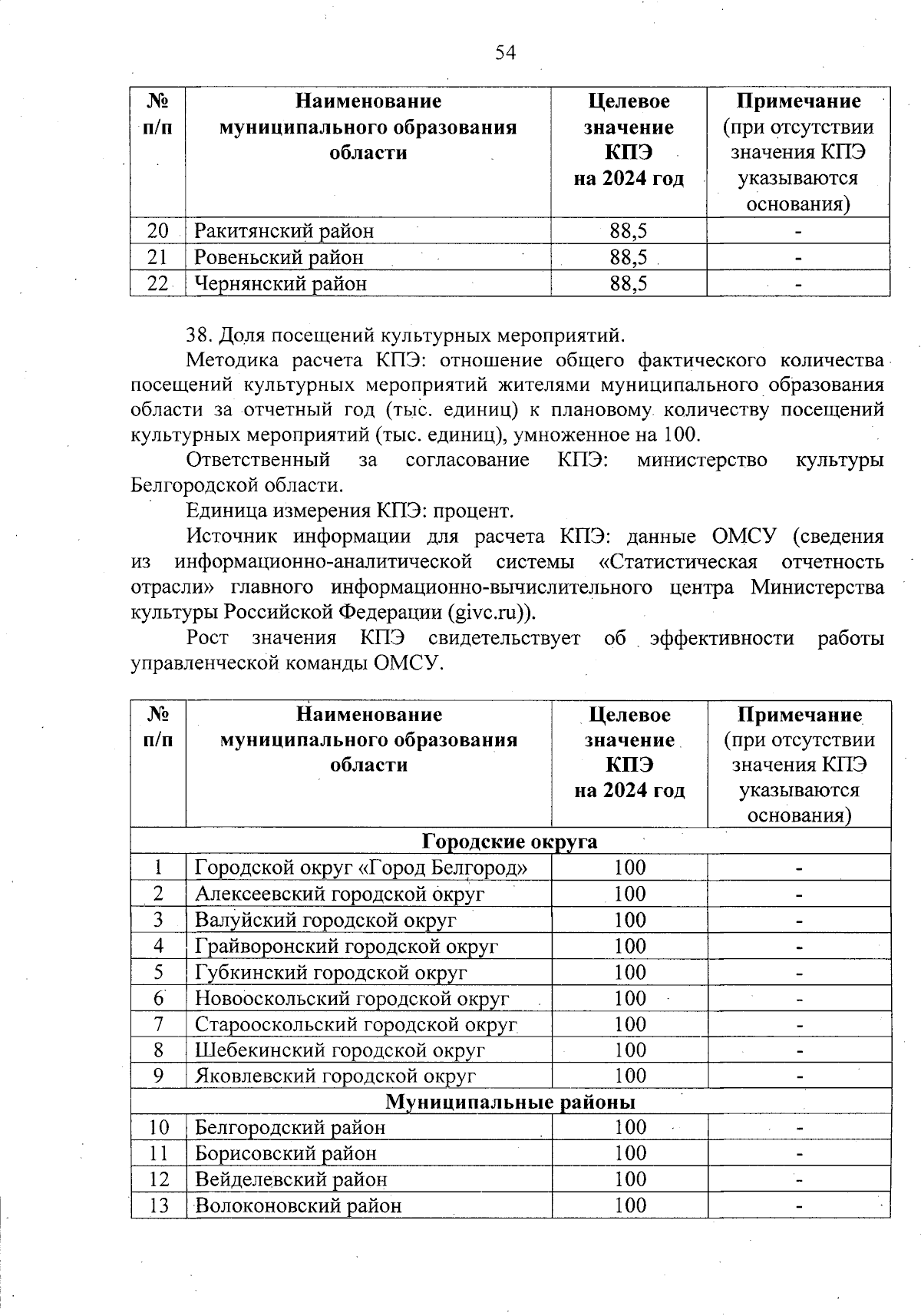 54

| № п/п | Наименование муниципального образования области | Целевое значение КПЭ на 2024 год | Примечание (при отсутствии значения КПЭ указываются основания) |
|---|---|---|---|
| 20 | Ракитянский район | 88,5 | - |
| 21 | Ровеньский район | 88,5 | - |
| 22 | Чернянский район | 88,5 | - |

38. Доля посещений культурных мероприятий.

Методика расчета КПЭ: отношение общего фактического количества посещений культурных мероприятий жителями муниципального образования области за отчетный год (тыс. единиц) к плановому количеству посещений культурных мероприятий (тыс. единиц), умноженное на 100.

Ответственный за согласование КПЭ: министерство культуры Белгородской области.

Единица измерения КПЭ: процент.

Источник информации для расчета КПЭ: данные ОМСУ (сведения из информационно-аналитической системы «Статистическая отчетность отрасли» главного информационно-вычислительного центра Министерства культуры Российской Федерации (givc.ru)).

Рост значения КПЭ свидетельствует об эффективности работы управленческой команды ОМСУ.

| № п/п | Наименование муниципального образования области | Целевое значение КПЭ на 2024 год | Примечание (при отсутствии значения КПЭ указываются основания) |
|---|---|---|---|
| Городские округа | | | |
| 1 | Городской округ «Город Белгород» | 100 | - |
| 2 | Алексеевский городской округ | 100 | - |
| 3 | Валуйский городской округ | 100 | - |
| 4 | Грайворонский городской округ | 100 | - |
| 5 | Губкинский городской округ | 100 | - |
| 6 | Новооскольский городской округ | 100 | - |
| 7 | Старооскольский городской округ | 100 | - |
| 8 | Шебекинский городской округ | 100 | - |
| 9 | Яковлевский городской округ | 100 | - |
| Муниципальные районы | | | |
| 10 | Белгородский район | 100 | - |
| 11 | Борисовский район | 100 | - |
| 12 | Вейделевский район | 100 | - |
| 13 | Волоконовский район | 100 | - |